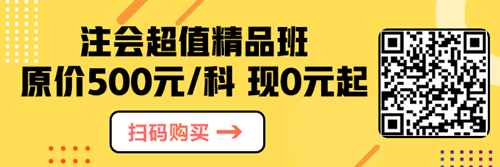 注会超值精品班
原价500元/科 现0元起

扫码购买 →